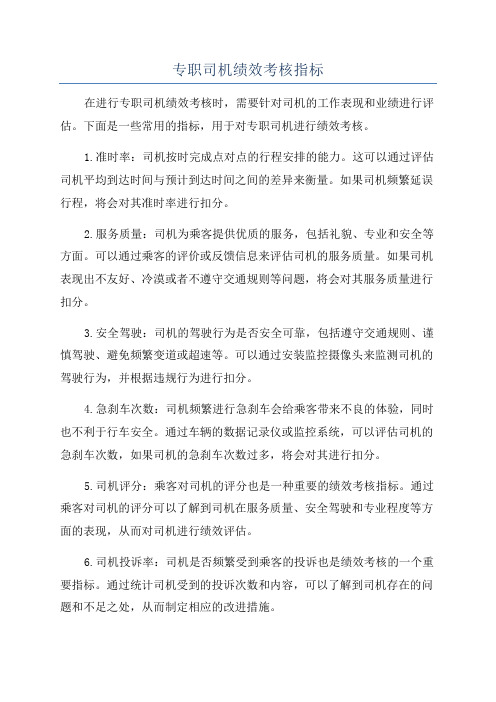 专职司机绩效考核指标

在进行专职司机绩效考核时，需要针对司机的工作表现和业绩进行评估。下面是一些常用的指标，用于对专职司机进行绩效考核。

1.准时率：司机按时完成点对点的行程安排的能力。这可以通过评估司机平均到达时间与预计到达时间之间的差异来衡量。如果司机频繁延误行程，将会对其准时率进行扣分。

2.服务质量：司机为乘客提供优质的服务，包括礼貌、专业和安全等方面。可以通过乘客的评价或反馈信息来评估司机的服务质量。如果司机表现出不友好、冷漠或者不遵守交通规则等问题，将会对其服务质量进行扣分。

3.安全驾驶：司机的驾驶行为是否安全可靠，包括遵守交通规则、谨慎驾驶、避免频繁变道或超速等。可以通过安装监控摄像头来监测司机的驾驶行为，并根据违规行为进行扣分。

4.急刹车次数：司机频繁进行急刹车会给乘客带来不良的体验，同时也不利于行车安全。通过车辆的数据记录仪或监控系统，可以评估司机的急刹车次数，如果司机的急刹车次数过多，将会对其进行扣分。

5.司机评分：乘客对司机的评分也是一种重要的绩效考核指标。通过乘客对司机的评分可以了解到司机在服务质量、安全驾驶和专业程度等方面的表现，从而对司机进行绩效评估。

6.司机投诉率：司机是否频繁受到乘客的投诉也是绩效考核的一个重要指标。通过统计司机受到的投诉次数和内容，可以了解到司机存在的问题和不足之处，从而制定相应的改进措施。